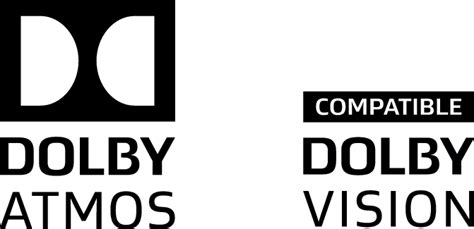 DOLBY
ATMOS

COMPATIBLE
DOLBY
VISION